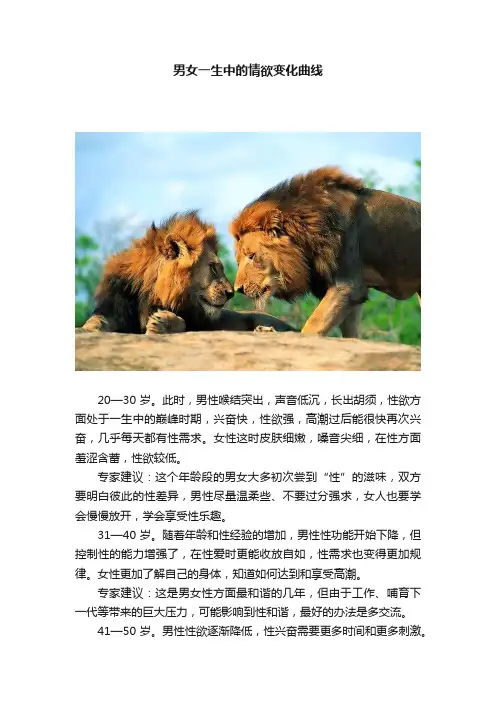 男女一生中的情欲变化曲线

20—30 岁。此时，男性喉结突出，声音低沉，长出胡须，性欲方面处于一生中的巅峰时期，兴奋快，性欲强，高潮过后能很快再次兴奋，几乎每天都有性需求。女性这时皮肤细嫩，嗓音尖细，在性方面羞涩含蓄，性欲较低。

专家建议：这个年龄段的男女大多初次尝到“性”的滋味，双方要明白彼此的性差异，男性尽量温柔些、不要过分强求，女人也要学会慢慢放开，学会享受性乐趣。

31—40 岁。随着年龄和性经验的增加，男性性功能开始下降，但控制性的能力增强了，在性爱时更能收放自如，性需求也变得更加规律。女性更加了解自己的身体，知道如何达到和享受高潮。

专家建议：这是男女性方面最和谐的几年，但由于工作、哺育下一代等带来的巨大压力，可能影响到性和谐，最好的办法是多交流。

41—50 岁。男性性欲逐渐降低，性兴奋需要更多时间和更多刺激。